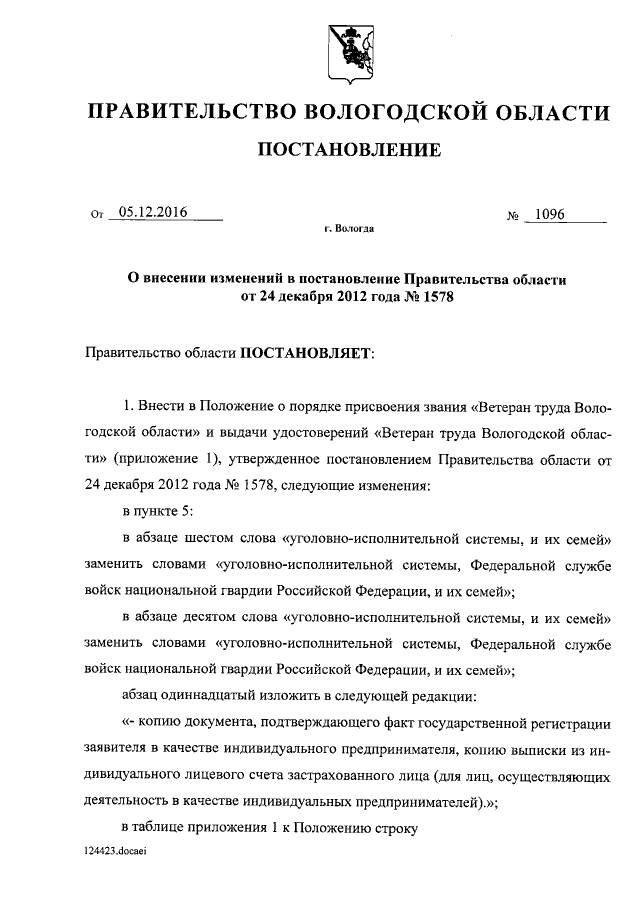 ПРАВИТЕЛЬСТВО ВОЛОГОДСКОЙ ОБЛАСТИ

ПОСТАНОВЛЕНИЕ

От 05.12.2016 № 1096

г. Вологда

О внесении изменений в постановление Правительства области от 24 декабря 2012 года № 1578

Правительство области ПОСТАНОВЛЯЕТ:

1. Внести в Положение о порядке присвоения звания «Ветеран труда Вологодской области» и выдачи удостоверений «Ветеран труда Вологодской области» (приложение 1), утвержденное постановлением Правительства области от 24 декабря 2012 года № 1578, следующие изменения:

в пункте 5:

в абзаце шестом слова «уголовно-исполнительной системы, и их семей» заменить словами «уголовно-исполнительной системы, Федеральной службе войск национальной гвардии Российской Федерации, и их семей»;

в абзаце десятом слова «уголовно-исполнительной системы, и их семей» заменить словами «уголовно-исполнительной системы, Федеральной службе войск национальной гвардии Российской Федерации, и их семей»;

абзац одиннадцатый изложить в следующей редакции:

«- копию документа, подтверждающего факт государственной регистрации заявителя в качестве индивидуального предпринимателя, копию выписки из индивидуального лицевого счета застрахованного лица (для лиц, осуществляющих деятельность в качестве индивидуальных предпринимателей).»;

в таблице приложения 1 к Положению строку

124423.docaei